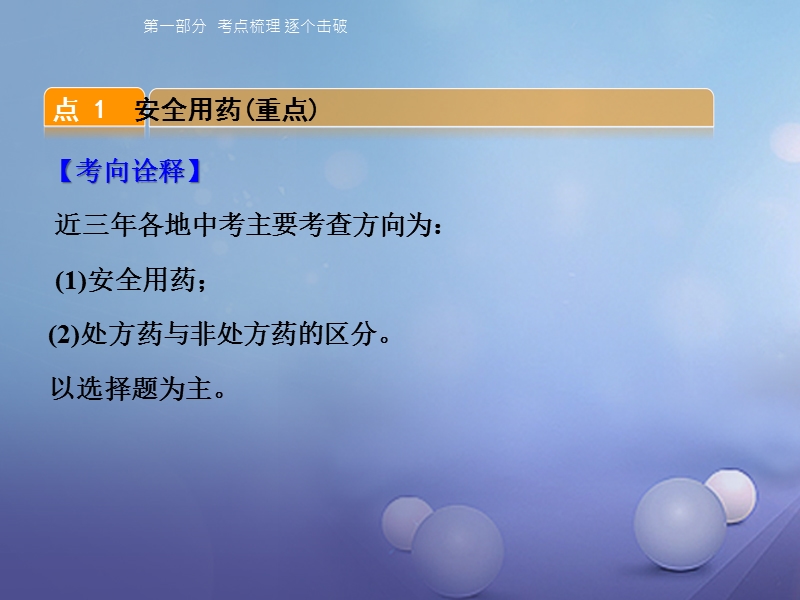 第一部分 考点梳理 逐个击破

点 1 安全用药(重点)

【考向诠释】

近三年各地中考主要考查方向为：

(1)安全用药；

(2)处方药与非处方药的区分。

以选择题为主。